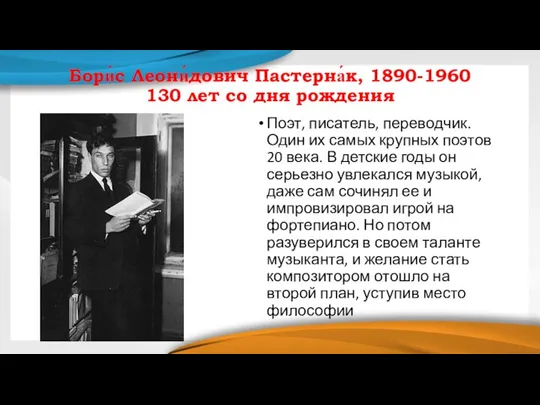 Бори́с Леони́дович Пастерна́к, 1890-1960
130 лет со дня рождения

• Поэт, писатель, переводчик. Один их самых крупных поэтов 20 века. В детские годы он серьезно увлекался музыкой, даже сам сочинял ее и импровизировал игрой на фортепиано. Но потом разуверился в своем таланте музыканта, и желание стать композитором отошло на второй план, уступив место философии